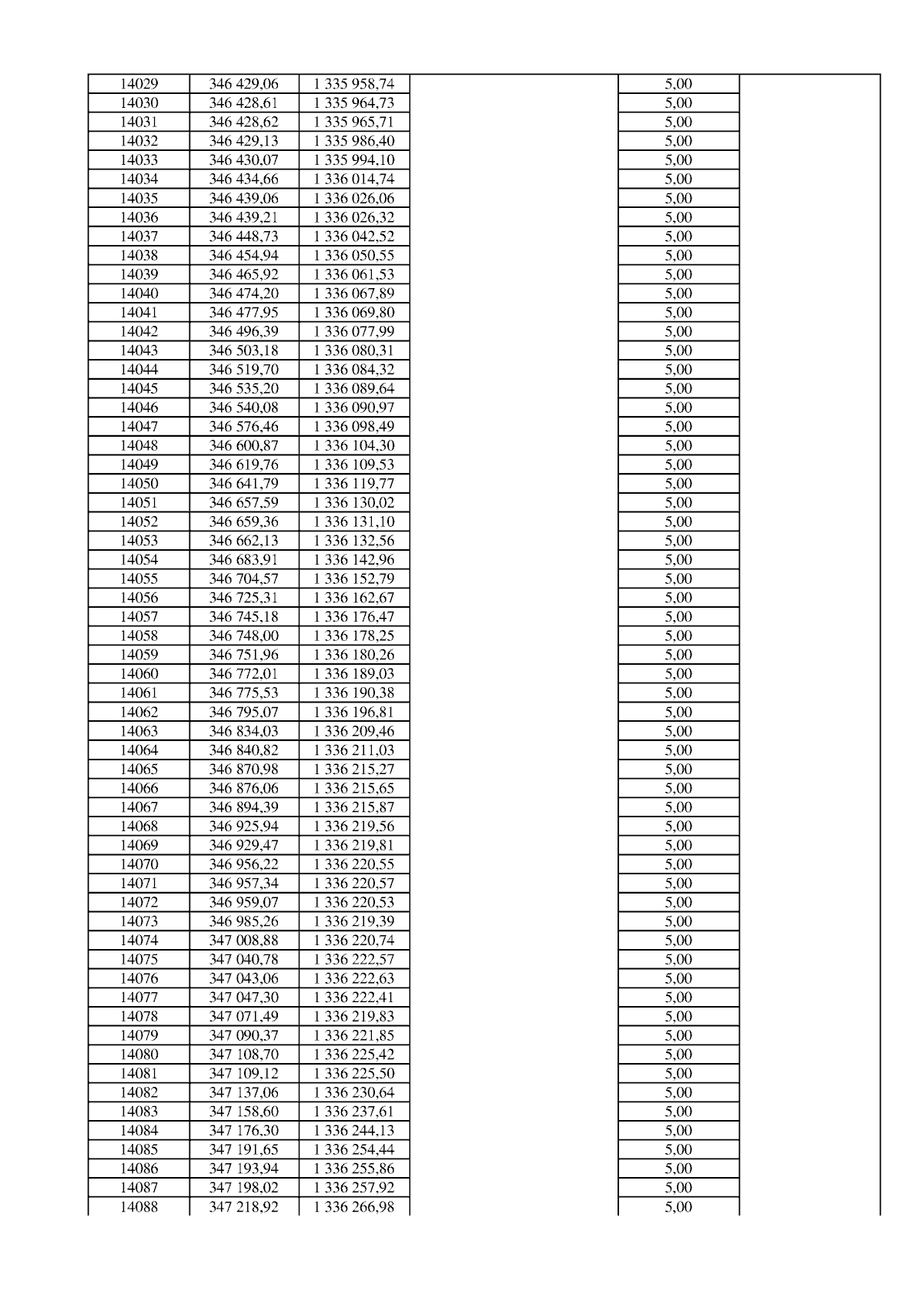 | 14029 | 346 429,06 | 1 335 958,74 | | 5,00 | |
|---|---|---|---|---|---|
| 14030 | 346 428,61 | 1 335 964,73 | | 5,00 | |
| 14031 | 346 428,62 | 1 335 965,71 | | 5,00 | |
| 14032 | 346 429,13 | 1 335 986,40 | | 5,00 | |
| 14033 | 346 430,07 | 1 335 994,10 | | 5,00 | |
| 14034 | 346 434,66 | 1 336 014,74 | | 5,00 | |
| 14035 | 346 439,06 | 1 336 026,06 | | 5,00 | |
| 14036 | 346 439,21 | 1 336 026,32 | | 5,00 | |
| 14037 | 346 448,73 | 1 336 042,52 | | 5,00 | |
| 14038 | 346 454,94 | 1 336 050,55 | | 5,00 | |
| 14039 | 346 465,92 | 1 336 061,53 | | 5,00 | |
| 14040 | 346 474,20 | 1 336 067,89 | | 5,00 | |
| 14041 | 346 477,95 | 1 336 069,80 | | 5,00 | |
| 14042 | 346 496,39 | 1 336 077,99 | | 5,00 | |
| 14043 | 346 503,18 | 1 336 080,31 | | 5,00 | |
| 14044 | 346 519,70 | 1 336 084,32 | | 5,00 | |
| 14045 | 346 535,20 | 1 336 089,64 | | 5,00 | |
| 14046 | 346 540,08 | 1 336 090,97 | | 5,00 | |
| 14047 | 346 576,46 | 1 336 098,49 | | 5,00 | |
| 14048 | 346 600,87 | 1 336 104,30 | | 5,00 | |
| 14049 | 346 619,76 | 1 336 109,53 | | 5,00 | |
| 14050 | 346 641,79 | 1 336 119,77 | | 5,00 | |
| 14051 | 346 657,59 | 1 336 130,02 | | 5,00 | |
| 14052 | 346 659,36 | 1 336 131,10 | | 5,00 | |
| 14053 | 346 662,13 | 1 336 132,56 | | 5,00 | |
| 14054 | 346 683,91 | 1 336 142,96 | | 5,00 | |
| 14055 | 346 704,57 | 1 336 152,79 | | 5,00 | |
| 14056 | 346 725,31 | 1 336 162,67 | | 5,00 | |
| 14057 | 346 745,18 | 1 336 176,47 | | 5,00 | |
| 14058 | 346 748,00 | 1 336 178,25 | | 5,00 | |
| 14059 | 346 751,96 | 1 336 180,26 | | 5,00 | |
| 14060 | 346 772,01 | 1 336 189,03 | | 5,00 | |
| 14061 | 346 775,53 | 1 336 190,38 | | 5,00 | |
| 14062 | 346 795,07 | 1 336 196,81 | | 5,00 | |
| 14063 | 346 834,03 | 1 336 209,46 | | 5,00 | |
| 14064 | 346 840,82 | 1 336 211,03 | | 5,00 | |
| 14065 | 346 870,98 | 1 336 215,27 | | 5,00 | |
| 14066 | 346 876,06 | 1 336 215,65 | | 5,00 | |
| 14067 | 346 894,39 | 1 336 215,87 | | 5,00 | |
| 14068 | 346 925,94 | 1 336 219,56 | | 5,00 | |
| 14069 | 346 929,47 | 1 336 219,81 | | 5,00 | |
| 14070 | 346 956,22 | 1 336 220,55 | | 5,00 | |
| 14071 | 346 957,34 | 1 336 220,57 | | 5,00 | |
| 14072 | 346 959,07 | 1 336 220,53 | | 5,00 | |
| 14073 | 346 985,26 | 1 336 219,39 | | 5,00 | |
| 14074 | 347 008,88 | 1 336 220,74 | | 5,00 | |
| 14075 | 347 040,78 | 1 336 222,57 | | 5,00 | |
| 14076 | 347 043,06 | 1 336 222,63 | | 5,00 | |
| 14077 | 347 047,30 | 1 336 222,41 | | 5,00 | |
| 14078 | 347 071,49 | 1 336 219,83 | | 5,00 | |
| 14079 | 347 090,37 | 1 336 221,85 | | 5,00 | |
| 14080 | 347 108,70 | 1 336 225,42 | | 5,00 | |
| 14081 | 347 109,12 | 1 336 225,50 | | 5,00 | |
| 14082 | 347 137,06 | 1 336 230,64 | | 5,00 | |
| 14083 | 347 158,60 | 1 336 237,61 | | 5,00 | |
| 14084 | 347 176,30 | 1 336 244,13 | | 5,00 | |
| 14085 | 347 191,65 | 1 336 254,44 | | 5,00 | |
| 14086 | 347 193,94 | 1 336 255,86 | | 5,00 | |
| 14087 | 347 198,02 | 1 336 257,92 | | 5,00 | |
| 14088 | 347 218,92 | 1 336 266,98 | | 5,00 | |